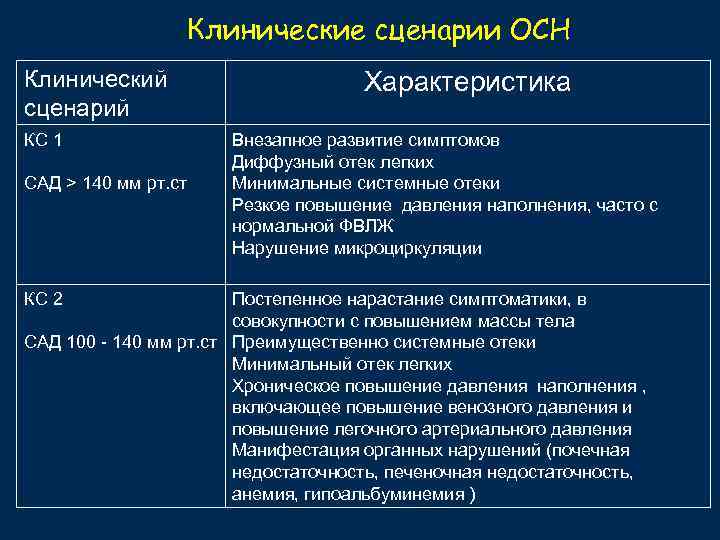 Клинические сценарии ОСН

| Клинический сценарий | Характеристика |
|---|---|
| КС 1<br><br>САД > 140 мм рт.ст | Внезапное развитие симптомов<br>Диффузный отек легких<br>Минимальные системные отеки<br>Резкое повышение давления наполнения, часто с нормальной ФВЛЖ<br>Нарушение микроциркуляции |
| КС 2<br><br>САД 100 - 140 мм рт.ст | Постепенное нарастание симптоматики, в совокупности с повышением массы тела<br>Преимущественно системные отеки<br>Минимальный отек легких<br>Хроническое повышение давления наполнения , включающее повышение венозного давления и повышение легочного артериального давления<br>Манифестация органных нарушений (почечная недостаточность, печеночная недостаточность, анемия, гипоальбуминемия ) |